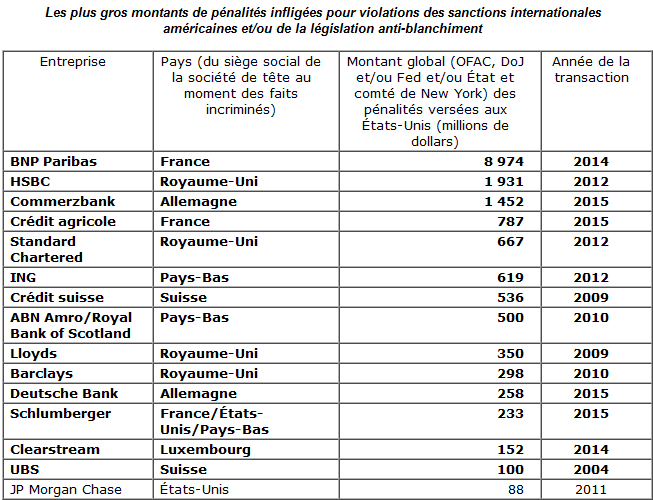 Les plus gros montants de pénalités infligées pour violations des sanctions internationales américaines et/ou de la législation anti-blanchiment

| Entreprise | Pays (du siège social de la société de tête au moment des faits incriminés) | Montant global (OFAC, DoJ et/ou Fed et/ou État et comté de New York) des pénalités versées aux États-Unis (millions de dollars) | Année de la transaction |
|---|---|---|---|
| BNP Paribas | France | 8 974 | 2014 |
| HSBC | Royaume-Uni | 1 931 | 2012 |
| Commerzbank | Allemagne | 1 452 | 2015 |
| Crédit agricole | France | 787 | 2015 |
| Standard Chartered | Royaume-Uni | 667 | 2012 |
| ING | Pays-Bas | 619 | 2012 |
| Crédit suisse | Suisse | 536 | 2009 |
| ABN Amro/Royal Bank of Scotland | Pays-Bas | 500 | 2010 |
| Lloyds | Royaume-Uni | 350 | 2009 |
| Barclays | Royaume-Uni | 298 | 2010 |
| Deutsche Bank | Allemagne | 258 | 2015 |
| Schlumberger | France/États-Unis/Pays-Bas | 233 | 2015 |
| Clearstream | Luxembourg | 152 | 2014 |
| UBS | Suisse | 100 | 2004 |
| JP Morgan Chase | États-Unis | 88 | 2011 |